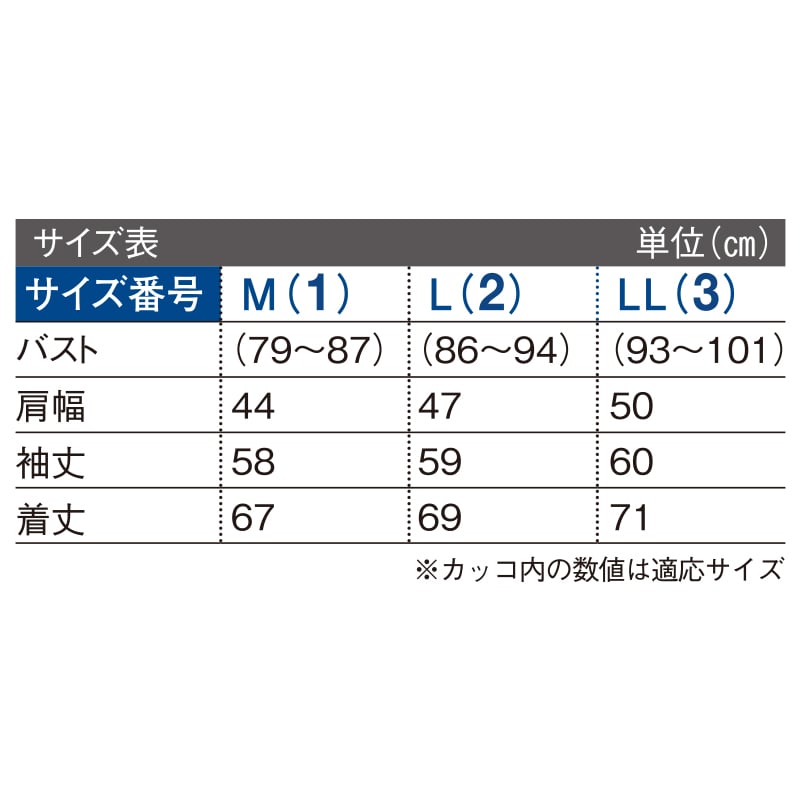 サイズ表　単位（㎝）

| サイズ番号 | M（1） | L（2） | LL（3） |
|---|---|---|---|
| バスト | （79～87） | （86～94） | （93～101） |
| 肩幅 | 44 | 47 | 50 |
| 袖丈 | 58 | 59 | 60 |
| 着丈 | 67 | 69 | 71 |

※カッコ内の数値は適応サイズ